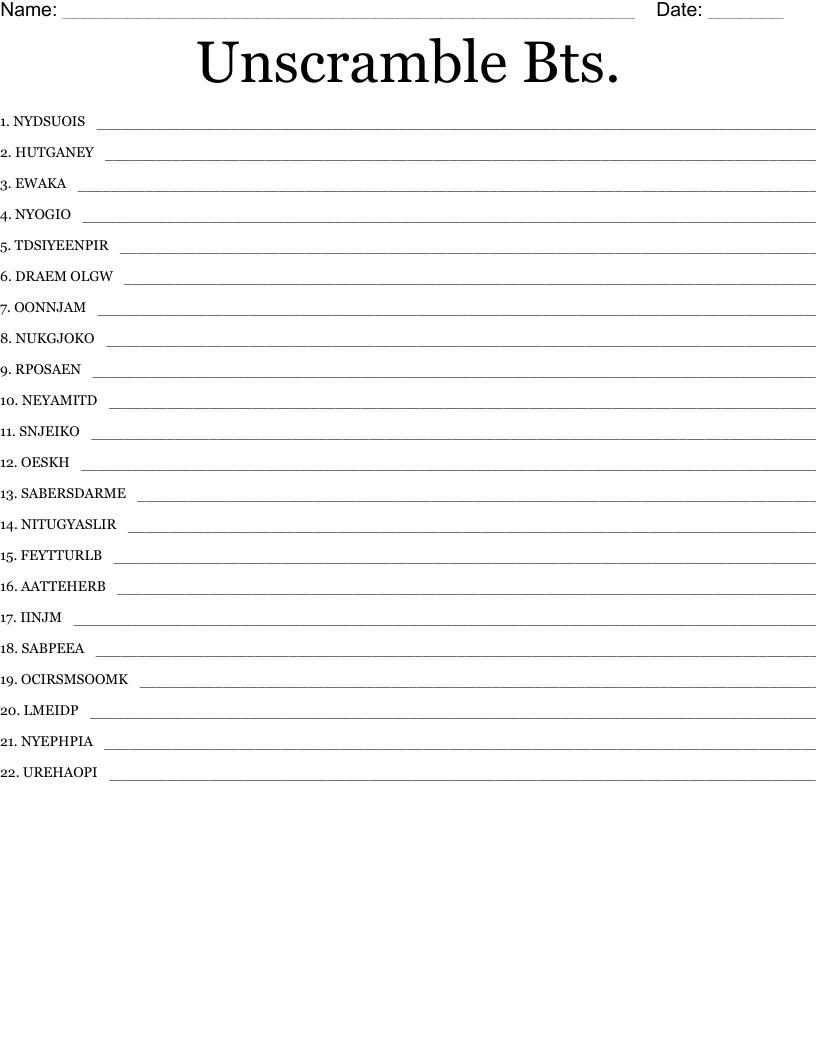 Name: ____ Date: ____

Unscramble Bts.

1. NYDSUOIS ____

2. HUTGANEY ____

3. EWAKA ____

4. NYOGIO ____

5. TDSIYEENPIR ____

6. DRAEM OLGW ____

7. OONNJAM ____

8. NUKGJOKO ____

9. RPOSAEN ____

10. NEYAMITD ____

11. SNJEIKO ____

12. OESKH ____

13. SABERSDARME ____

14. NITUGYASLIR ____

15. FEYTTURLB ____

16. AATTEHERB ____

17. IINJM ____

18. SABPEEA ____

19. OCIRSMSOOMK ____

20. LMEIDP ____

21. NYEPHPIA ____

22. UREHAOPI ____